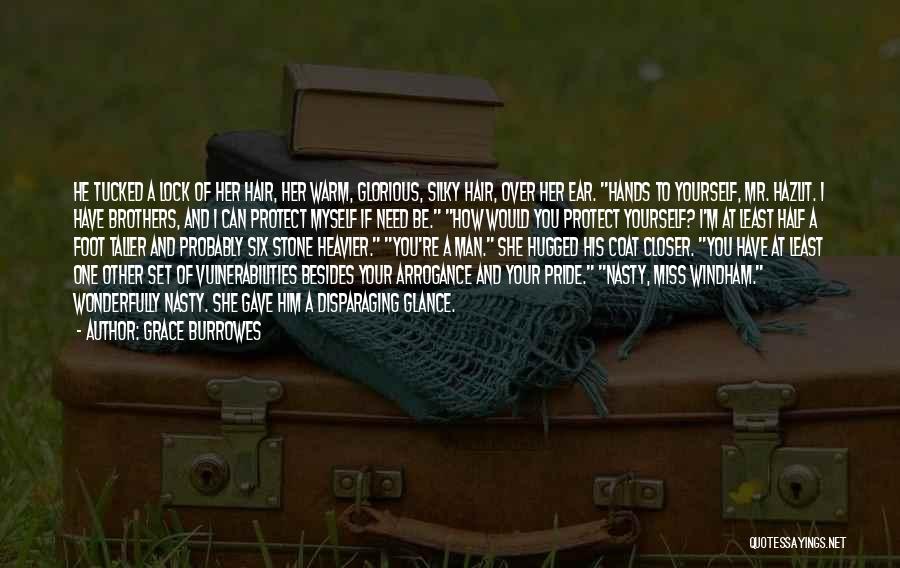 HE TUCKED A LOCK OF HER HAIR, HER WARM, GLORIOUS, SILKY HAIR, OVER HER EAR. "HANDS TO YOURSELF, MR. HAZLIT. I HAVE BROTHERS, AND I CAN PROTECT MYSELF IF NEED BE." "HOW WOULD YOU PROTECT YOURSELF? I'M AT LEAST HALF A FOOT TALLER AND PROBABLY SIX STONE HEAVIER." "YOU'RE A MAN." SHE HUGGED HIS COAT CLOSER. "YOU HAVE AT LEAST ONE OTHER SET OF VULNERABILITIES BESIDES YOUR ARROGANCE AND YOUR PRIDE." "NASTY, MISS WINDHAM." WONDERFULLY NASTY. SHE GAVE HIM A DISPARAGING GLANCE.

- AUTHOR: GRACE BURROWES

QUOTESSAYINGS.NET